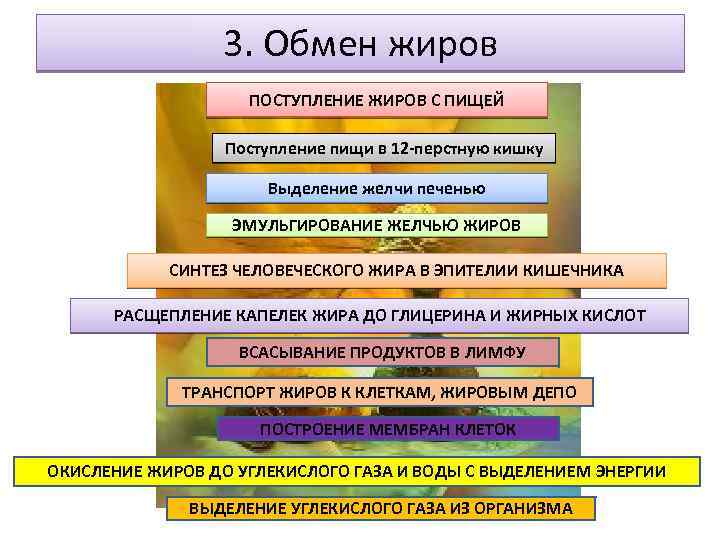 3. Обмен жиров

ПОСТУПЛЕНИЕ ЖИРОВ С ПИЩЕЙ

Поступление пищи в 12-перстную кишку

Выделение желчи печенью

ЭМУЛЬГИРОВАНИЕ ЖЕЛЧЬЮ ЖИРОВ

СИНТЕЗ ЧЕЛОВЕЧЕСКОГО ЖИРА В ЭПИТЕЛИИ КИШЕЧНИКА

РАСЩЕПЛЕНИЕ КАПЕЛЕК ЖИРА ДО ГЛИЦЕРИНА И ЖИРНЫХ КИСЛОТ

ВСАСЫВАНИЕ ПРОДУКТОВ В ЛИМФУ

ТРАНСПОРТ ЖИРОВ К КЛЕТКАМ, ЖИРОВЫМ ДЕПО

ПОСТРОЕНИЕ МЕМБРАН КЛЕТОК

ОКИСЛЕНИЕ ЖИРОВ ДО УГЛЕКИСЛОГО ГАЗА И ВОДЫ С ВЫДЕЛЕНИЕМ ЭНЕРГИИ

ВЫДЕЛЕНИЕ УГЛЕКИСЛОГО ГАЗА ИЗ ОРГАНИЗМА